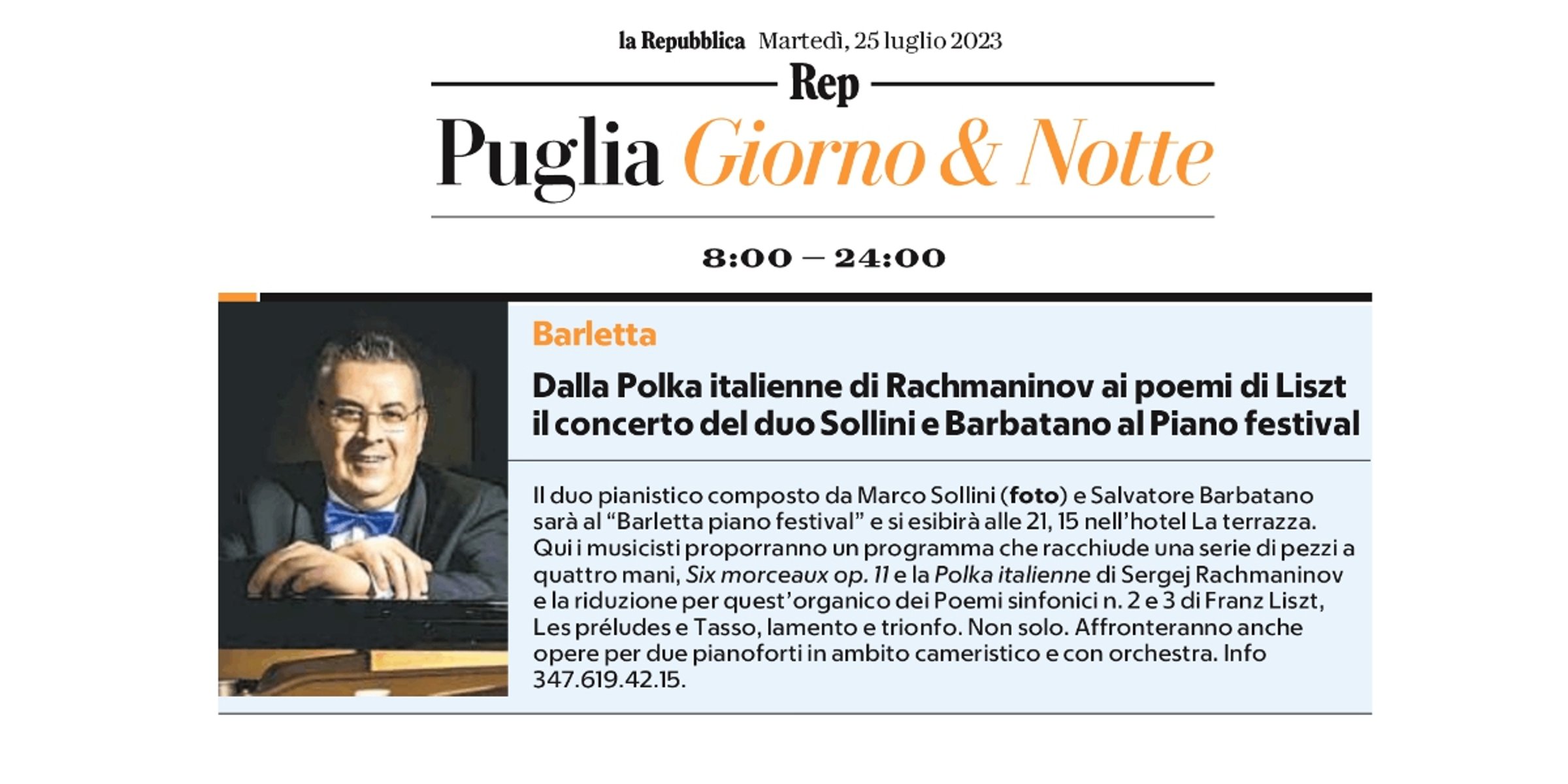 la Repubblica Martedì, 25 luglio 2023

Rep

Puglia Giorno & Notte

8:00 — 24:00

Barletta

Dalla Polka italienne di Rachmaninov ai poemi di Liszt il concerto del duo Sollini e Barbatano al Piano festival

Il duo pianistico composto da Marco Sollini (foto) e Salvatore Barbatano sarà al "Barletta piano festival" e si esibirà alle 21, 15 nell'hotel La terrazza. Qui i musicisti proporranno un programma che racchiude una serie di pezzi a quattro mani, Six morceaux op. 11 e la Polka italienne di Sergej Rachmaninov e la riduzione per quest'organico dei Poemi sinfonici n. 2 e 3 di Franz Liszt, Les préludes e Tasso, lamento e trionfo. Non solo. Affronteranno anche opere per due pianoforti in ambito cameristico e con orchestra. Info 347.619.42.15.